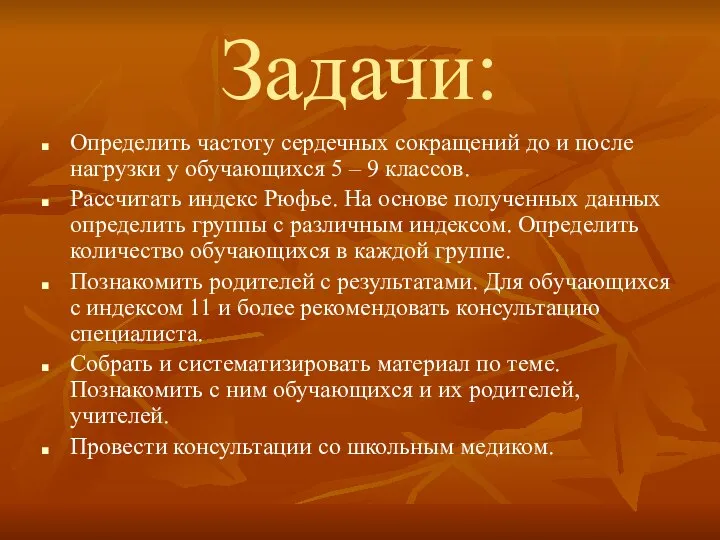 Задачи:

- Определить частоту сердечных сокращений до и после нагрузки у обучающихся 5 – 9 классов.
- Рассчитать индекс Рюфье. На основе полученных данных определить группы с различным индексом. Определить количество обучающихся в каждой группе.
- Познакомить родителей с результатами. Для обучающихся с индексом 11 и более рекомендовать консультацию специалиста.
- Собрать и систематизировать материал по теме. Познакомить с ним обучающихся и их родителей, учителей.
- Провести консультации со школьным медиком.